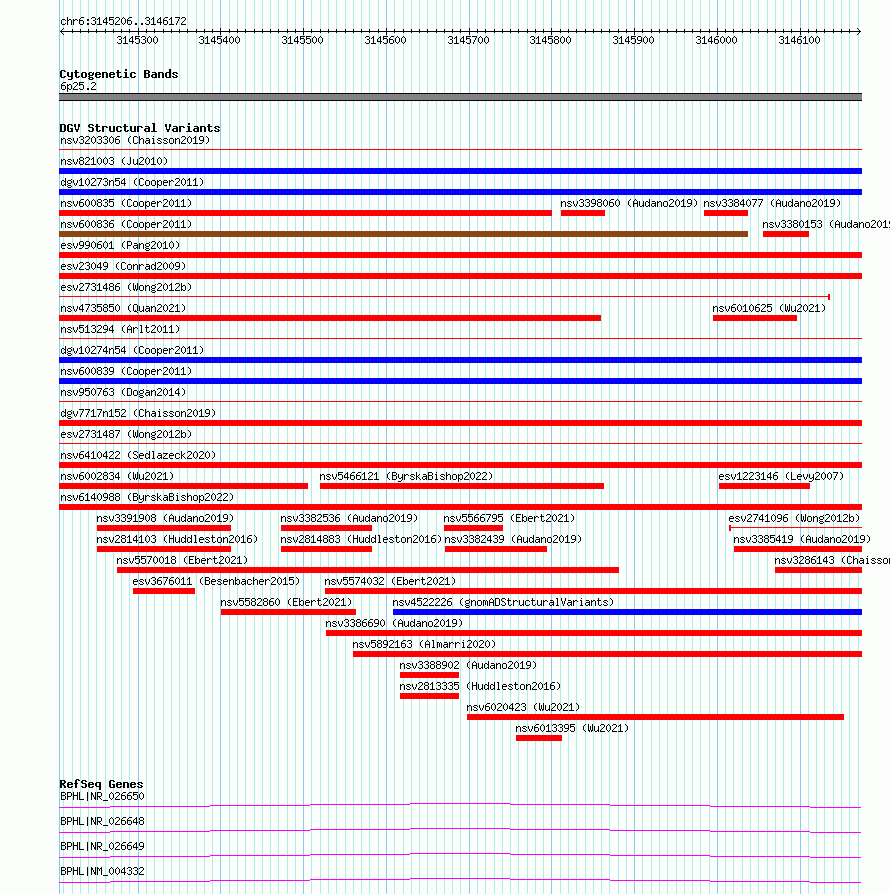 chr6:3145206..3146172

3145300 3145400 3145500 3145600 3145700 3145800 3145900 3146000 3146100

Cytogenetic Bands
6p25.2

DGV Structural Variants
nsv3203306 (Chaisson2019)
nsv821003 (Ju2010)
dgv10273n54 (Cooper2011)
nsv600835 (Cooper2011)
nsv3398060 (Audano2019)
nsv3384077 (Audano2019)
nsv600836 (Cooper2011)
nsv3380153 (Audano2019
esv990601 (Pang2010)
esv23049 (Conrad2009)
esv2731486 (Wong2012b)
nsv4735850 (Quan2021)
nsv6010625 (Wu2021)
nsv513294 (Arlt2011)
dgv10274n54 (Cooper2011)
nsv600839 (Cooper2011)
nsv950763 (Dogan2014)
dgv7717n152 (Chaisson2019)
esv2731487 (Wong2012b)
nsv6410422 (Sedlazeck2020)
nsv6002834 (Wu2021)
nsv5466121 (ByrskaBishop2022)
esv1223146 (Levy2007)
nsv6140988 (ByrskaBishop2022)
nsv3391908 (Audano2019)
nsv3382536 (Audano2019)
nsv5566795 (Ebert2021)
esv2741096 (Wong2012b)
nsv2814103 (Huddleston2016)
nsv2814883 (Huddleston2016)
nsv3382439 (Audano2019)
nsv3385419 (Audano2019)
nsv5570018 (Ebert2021)
nsv3286143 (Chaisson
esv3676011 (Besenbacher2015)
nsv5574032 (Ebert2021)
nsv5582860 (Ebert2021)
nsv4522226 (gnomADStructuralVariants)
nsv3386690 (Audano2019)
nsv5892163 (Almarri2020)
nsv3388902 (Audano2019)
nsv2813335 (Huddleston2016)
nsv6020423 (Wu2021)
nsv6013395 (Wu2021)

RefSeq Genes
BPHL|NR_026650
BPHL|NR_026648
BPHL|NR_026649
BPHL|NM_004332